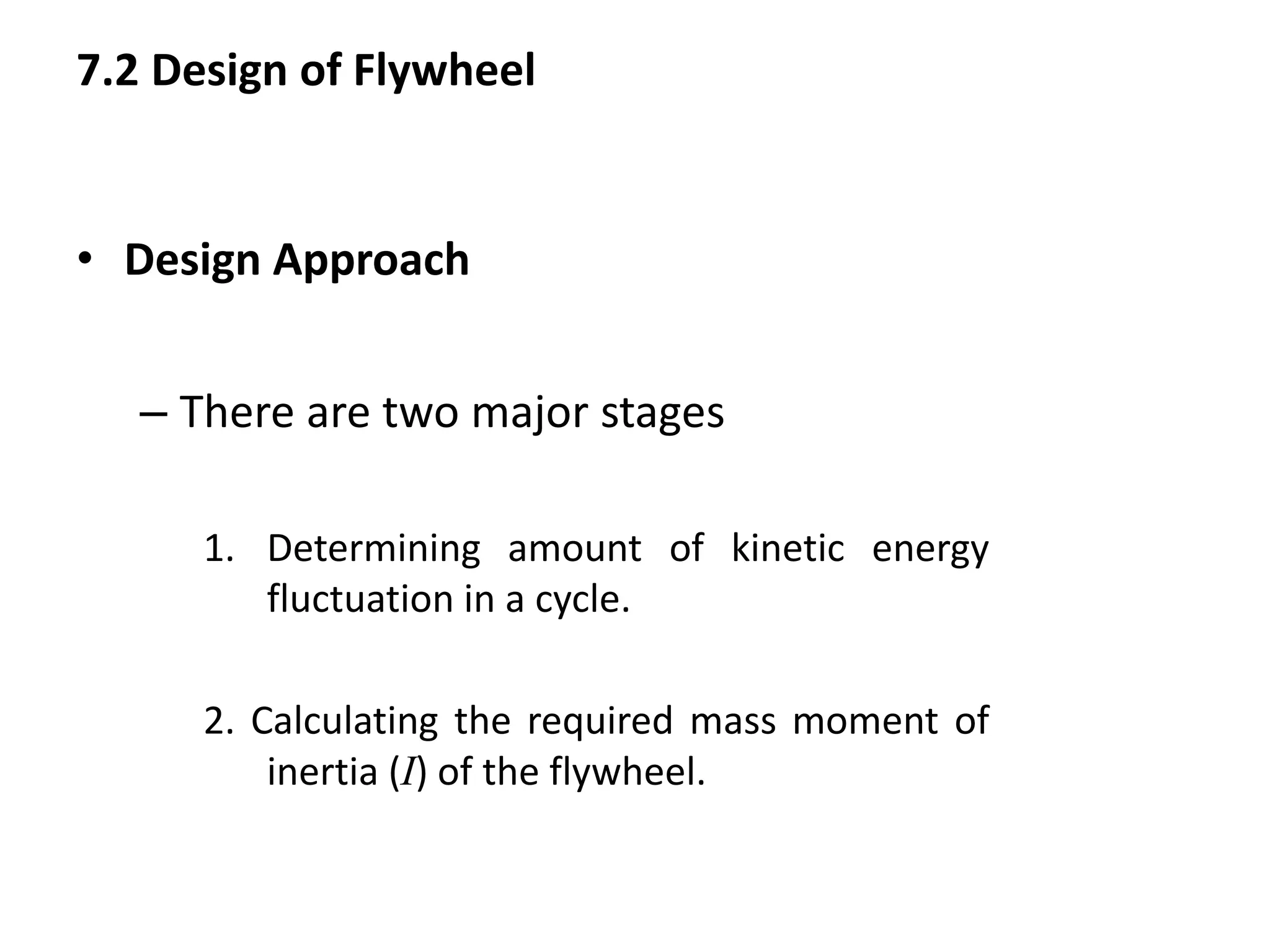 7.2 Design of Flywheel

• Design Approach

– There are two major stages

1. Determining amount of kinetic energy fluctuation in a cycle.

2. Calculating the required mass moment of inertia ($I$) of the flywheel.